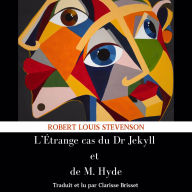 ROBERT LOUIS STEVENSON

L'Étrange cas du Dr Jekyll
et
de M. Hyde

Traduit et lu par Clarisse Brisset